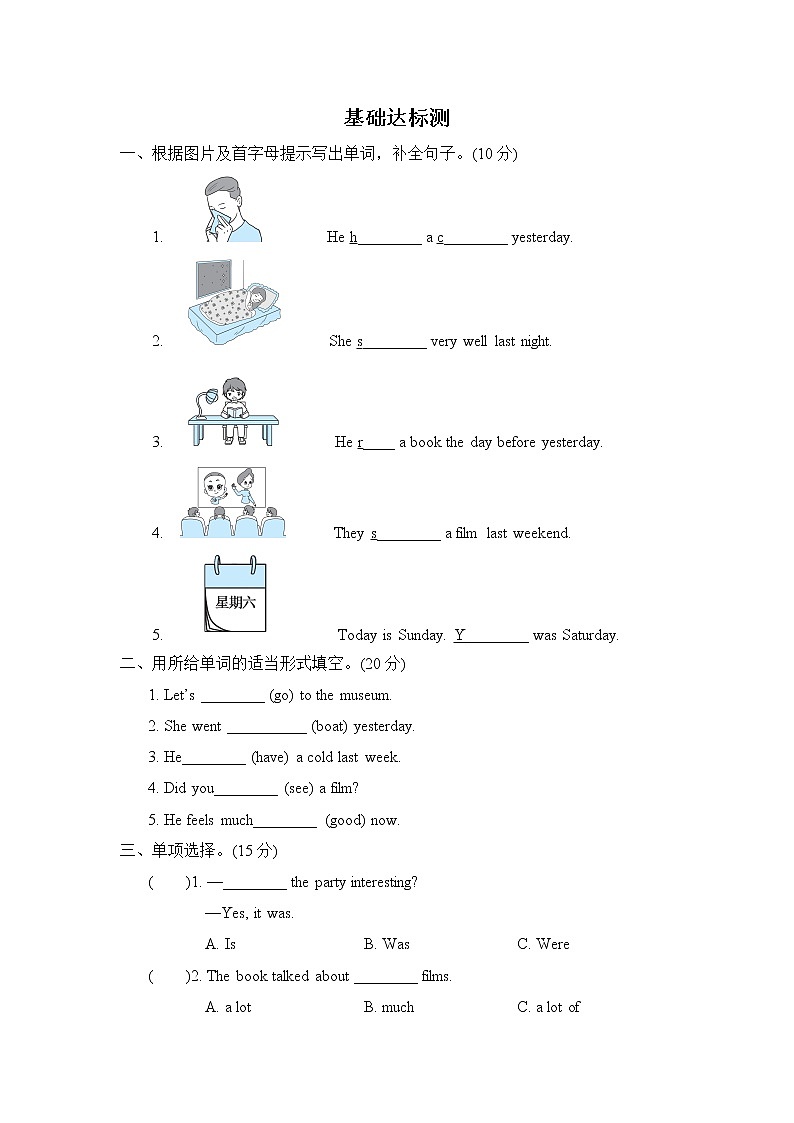 基础达标测

一、根据图片及首字母提示写出单词，补全句子。(10 分)

1. He h________ a c________ yesterday.

2. She s________ very well last night.

3. He r____ a book the day before yesterday.

4. They s________ a film last weekend.

星期六

5. Today is Sunday. Y________ was Saturday.

二、用所给单词的适当形式填空。(20 分)

1. Let's ________ (go) to the museum.

2. She went __________ (boat) yesterday.

3. He________ (have) a cold last week.

4. Did you________ (see) a film?

5. He feels much________ (good) now.

三、单项选择。(15 分)

( )1. —________ the party interesting?

—Yes, it was.

A. Is B. Was C. Were

( )2. The book talked about ________ films.

A. a lot B. much C. a lot of